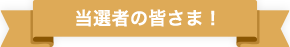 当選者の皆さま！